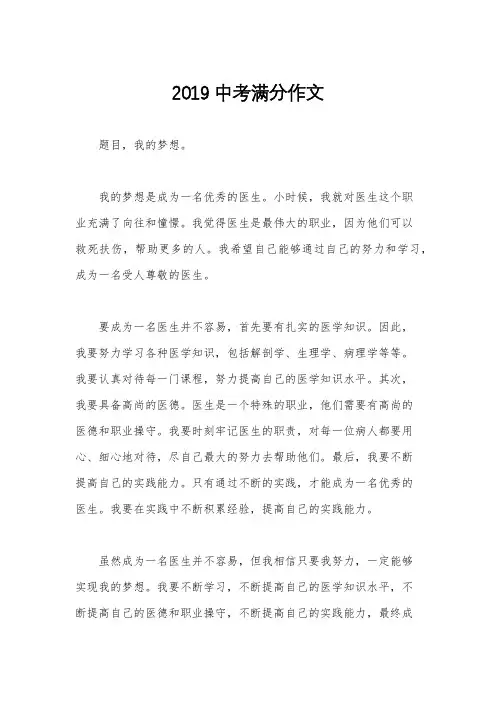 2019 中考满分作文

题目，我的梦想。

我的梦想是成为一名优秀的医生。小时候，我就对医生这个职业充满了向往和憧憬。我觉得医生是最伟大的职业，因为他们可以救死扶伤，帮助更多的人。我希望自己能够通过自己的努力和学习，成为一名受人尊敬的医生。

要成为一名医生并不容易，首先要有扎实的医学知识。因此，我要努力学习各种医学知识，包括解剖学、生理学、病理学等等。我要认真对待每一门课程，努力提高自己的医学知识水平。其次，我要具备高尚的医德。医生是一个特殊的职业，他们需要有高尚的医德和职业操守。我要时刻牢记医生的职责，对每一位病人都要用心、细心地对待，尽自己最大的努力去帮助他们。最后，我要不断提高自己的实践能力。只有通过不断的实践，才能成为一名优秀的医生。我要在实践中不断积累经验，提高自己的实践能力。

虽然成为一名医生并不容易，但我相信只要我努力，一定能够实现我的梦想。我要不断学习，不断提高自己的医学知识水平，不断提高自己的医德和职业操守，不断提高自己的实践能力，最终成